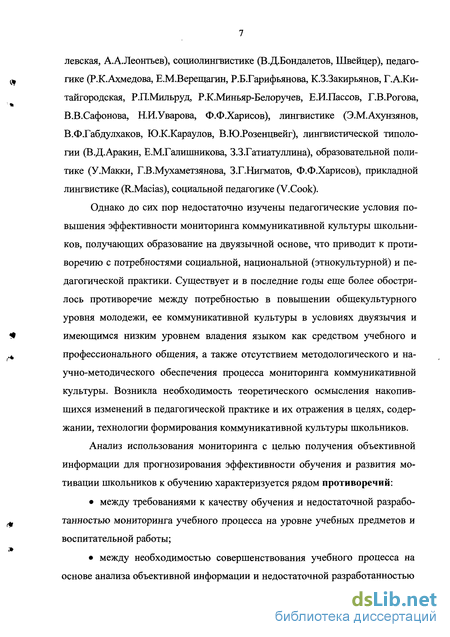 7

левская, А.А.Леонтьев), социолингвистике (В.Д.Бондалетов, Швейцер), педагогике (Р.К.Ахмедова, Е.М.Верещагин, Р.Б.Гарифьянова, К.З.Закирьянов, Г.А.Китайгородская, Р.П.Мильруд, Р.К.Миньяр-Белоручев, Е.И.Пассов, Г.В.Рогова, В.В.Сафонова, Н.И.Уварова, Ф.Ф.Харисов), лингвистике (Э.М.Ахунзянов, В.Ф.Габдулхаков, Ю.К.Караулов, В.Ю.Розенцвейг), лингвистической типологии (В.Д.Аракин, Е.М.Галишникова, З.З.Гатиатуллина), образовательной политике (У.Макки, Г.В.Мухаметзянова, З.Г.Нигматов, Ф.Ф.Харисов), прикладной лингвистике (R.Macias), социальной педагогике (V.Cook).

Однако до сих пор недостаточно изучены педагогические условия повышения эффективности мониторинга коммуникативной культуры школьников, получающих образование на двуязычной основе, что приводит к противоречию с потребностями социальной, национальной (этнокультурной) и педагогической практики. Существует и в последние годы еще более обострилось противоречие между потребностью в повышении общекультурного уровня молодежи, ее коммуникативной культуры в условиях двуязычия и имеющимся низким уровнем владения языком как средством учебного и профессионального общения, а также отсутствием методологического и научно-методического обеспечения процесса мониторинга коммуникативной культуры. Возникла необходимость теоретического осмысления накопившихся изменений в педагогической практике и их отражения в целях, содержании, технологии формирования коммуникативной культуры школьников.

Анализ использования мониторинга с целью получения объективной информации для прогнозирования эффективности обучения и развития мотивации школьников к обучению характеризуется рядом противоречий:

• между требованиями к качеству обучения и недостаточной разработанностью мониторинга учебного процесса на уровне учебных предметов и воспитательной работы;

• между необходимостью совершенствования учебного процесса на основе анализа объективной информации и недостаточной разработанностью

dsLib.net
библиотека диссертаций